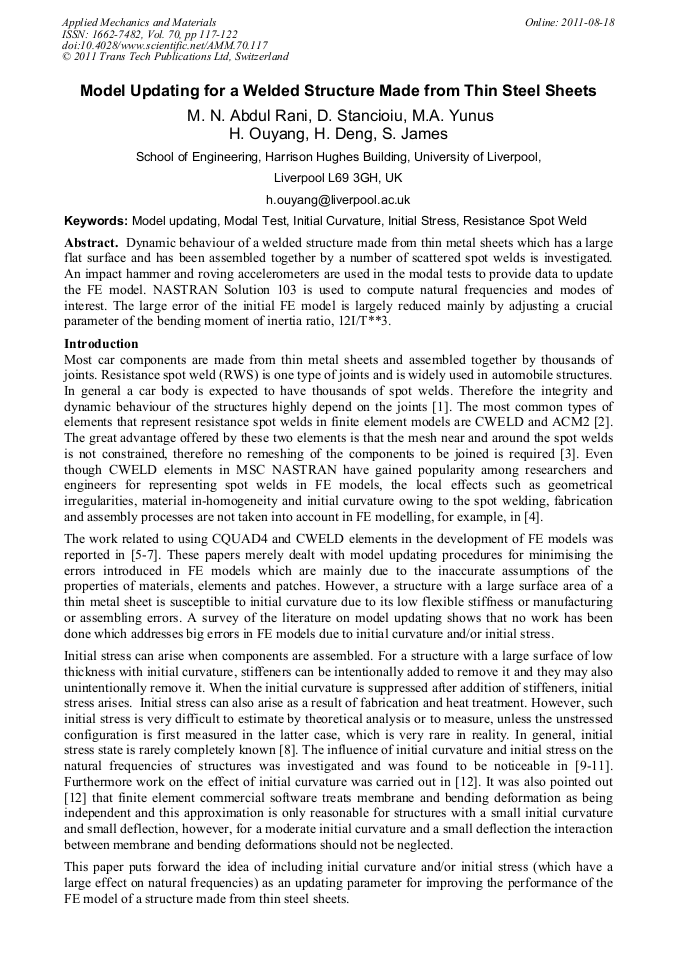 Applied Mechanics and Materials
ISSN: 1662-7482, Vol. 70, pp 117-122
doi:10.4028/www.scientific.net/AMM.70.117
© 2011 Trans Tech Publications Ltd, Switzerland

Online: 2011-08-18

Model Updating for a Welded Structure Made from Thin Steel Sheets

M. N. Abdul Rani, D. Stancioiu, M.A. Yunus
H. Ouyang, H. Deng, S. James

School of Engineering, Harrison Hughes Building, University of Liverpool, Liverpool L69 3GH, UK

h.ouyang@liverpool.ac.uk

Keywords: Model updating, Modal Test, Initial Curvature, Initial Stress, Resistance Spot Weld

Abstract. Dynamic behaviour of a welded structure made from thin metal sheets which has a large flat surface and has been assembled together by a number of scattered spot welds is investigated. An impact hammer and roving accelerometers are used in the modal tests to provide data to update the FE model. NASTRAN Solution 103 is used to compute natural frequencies and modes of interest. The large error of the initial FE model is largely reduced mainly by adjusting a crucial parameter of the bending moment of inertia ratio, 12I/T**3.

Introduction
Most car components are made from thin metal sheets and assembled together by thousands of joints. Resistance spot weld (RWS) is one type of joints and is widely used in automobile structures. In general a car body is expected to have thousands of spot welds. Therefore the integrity and dynamic behaviour of the structures highly depend on the joints [1]. The most common types of elements that represent resistance spot welds in finite element models are CWELD and ACM2 [2]. The great advantage offered by these two elements is that the mesh near and around the spot welds is not constrained, therefore no remeshing of the components to be joined is required [3]. Even though CWELD elements in MSC NASTRAN have gained popularity among researchers and engineers for representing spot welds in FE models, the local effects such as geometrical irregularities, material in-homogeneity and initial curvature owing to the spot welding, fabrication and assembly processes are not taken into account in FE modelling, for example, in [4].

The work related to using CQUAD4 and CWELD elements in the development of FE models was reported in [5-7]. These papers merely dealt with model updating procedures for minimising the errors introduced in FE models which are mainly due to the inaccurate assumptions of the properties of materials, elements and patches. However, a structure with a large surface area of a thin metal sheet is susceptible to initial curvature due to its low flexible stiffness or manufacturing or assembling errors. A survey of the literature on model updating shows that no work has been done which addresses big errors in FE models due to initial curvature and/or initial stress.

Initial stress can arise when components are assembled. For a structure with a large surface of low thickness with initial curvature, stiffeners can be intentionally added to remove it and they may also unintentionally remove it. When the initial curvature is suppressed after addition of stiffeners, initial stress arises. Initial stress can also arise as a result of fabrication and heat treatment. However, such initial stress is very difficult to estimate by theoretical analysis or to measure, unless the unstressed configuration is first measured in the latter case, which is very rare in reality. In general, initial stress state is rarely completely known [8]. The influence of initial curvature and initial stress on the natural frequencies of structures was investigated and was found to be noticeable in [9-11]. Furthermore work on the effect of initial curvature was carried out in [12]. It was also pointed out [12] that finite element commercial software treats membrane and bending deformation as being independent and this approximation is only reasonable for structures with a small initial curvature and small deflection, however, for a moderate initial curvature and a small deflection the interaction between membrane and bending deformations should not be neglected.

This paper puts forward the idea of including initial curvature and/or initial stress (which have a large effect on natural frequencies) as an updating parameter for improving the performance of the FE model of a structure made from thin steel sheets.